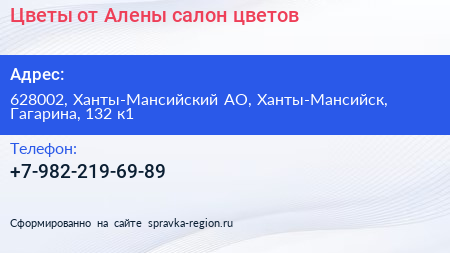 Цветы от Алены салон цветов

Адрес:

628002, Ханты-Мансийский АО, Ханты-Мансийск, Гагарина, 132 к1

Телефон:

+7-982-219-69-89

Сформированно на сайте spravka-region.ru